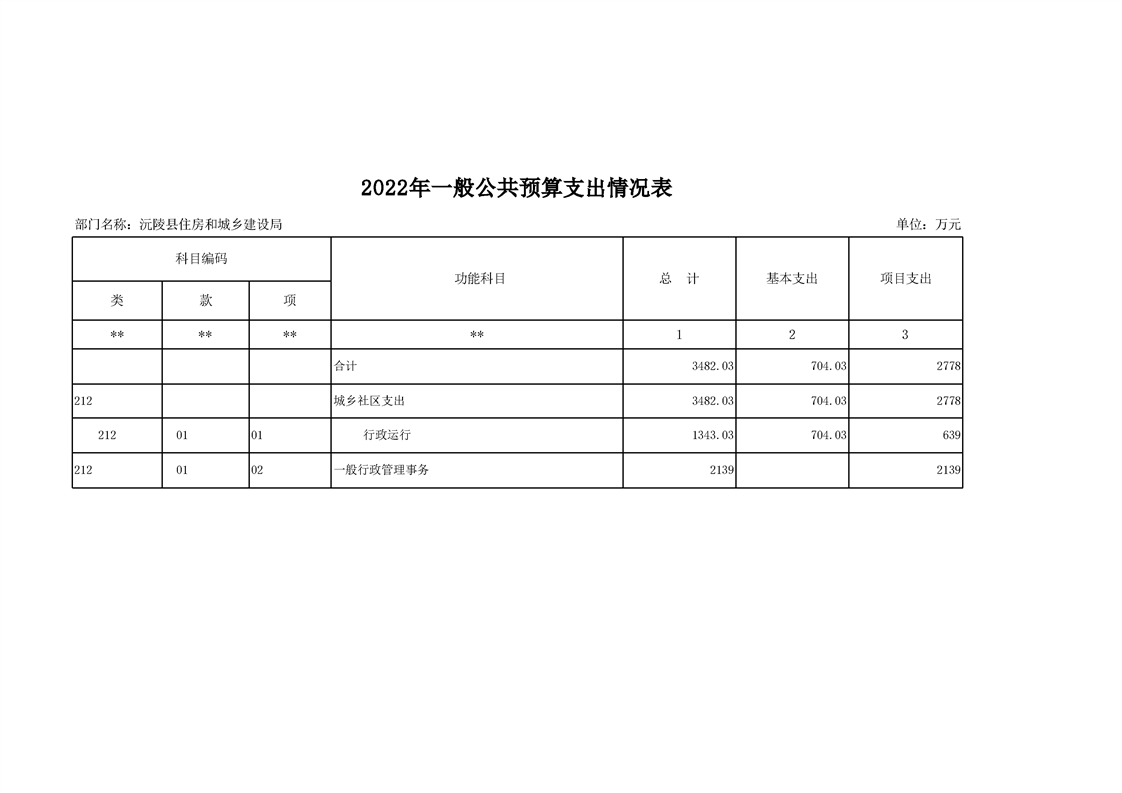 2022年一般公共预算支出情况表

部门名称：沅陵县住房和城乡建设局

单位：万元

| 科目编码 | | | 功能科目 | 总　计 | 基本支出 | 项目支出 |
|---|---|---|---|---|---|---|
| 类 | 款 | 项 | | | | |
| ** | ** | ** | ** | 1 | 2 | 3 |
| | | | 合计 | 3482.03 | 704.03 | 2778 |
| 212 | | | 城乡社区支出 | 3482.03 | 704.03 | 2778 |
| 212 | 01 | 01 | 行政运行 | 1343.03 | 704.03 | 639 |
| 212 | 01 | 02 | 一般行政管理事务 | 2139 | | 2139 |